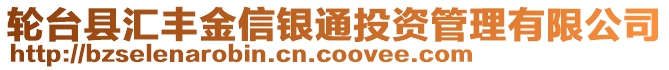 轮台县汇丰金信银通投资管理有限公司
http://bzselenarobin.cn.coovee.com